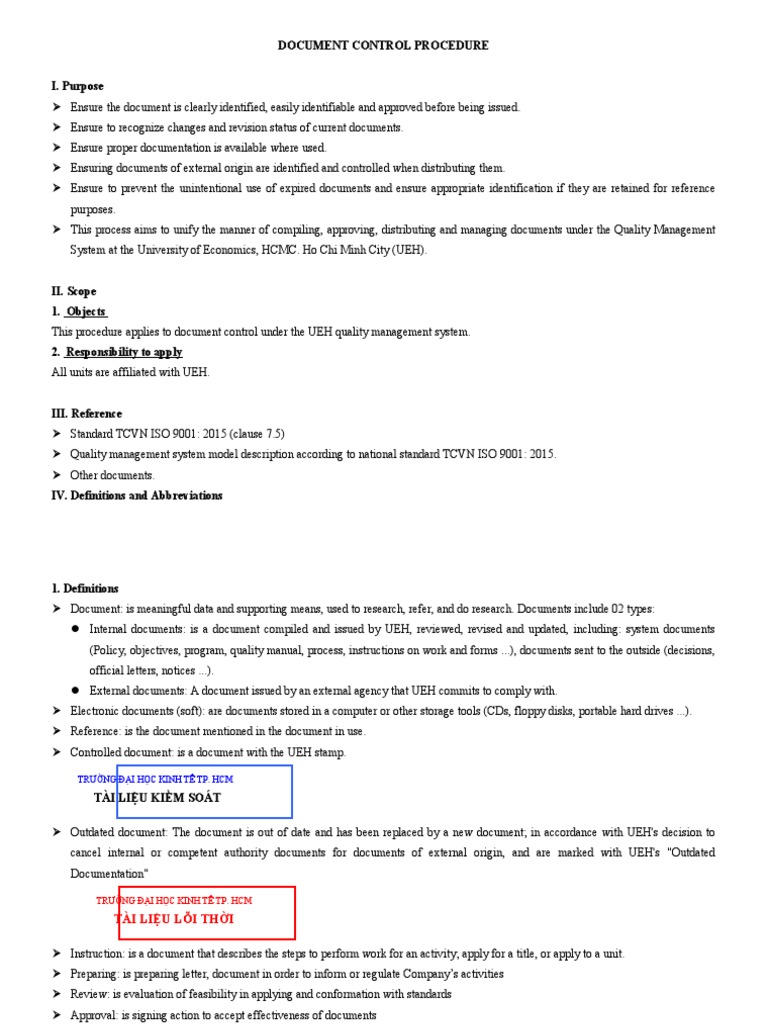 DOCUMENT CONTROL PROCEDURE

I. Purpose

➤ Ensure the document is clearly identified, easily identifiable and approved before being issued.
➤ Ensure to recognize changes and revision status of current documents.
➤ Ensure proper documentation is available where used.
➤ Ensuring documents of external origin are identified and controlled when distributing them.
➤ Ensure to prevent the unintentional use of expired documents and ensure appropriate identification if they are retained for reference purposes.
➤ This process aims to unify the manner of compiling, approving, distributing and managing documents under the Quality Management System at the University of Economics, HCMC. Ho Chi Minh City (UEH).

II. Scope

1. Objects

This procedure applies to document control under the UEH quality management system.

2. Responsibility to apply

All units are affiliated with UEH.

III. Reference

➤ Standard TCVN ISO 9001: 2015 (clause 7.5)
➤ Quality management system model description according to national standard TCVN ISO 9001: 2015.
➤ Other documents.

IV. Definitions and Abbreviations

I. Definitions

➤ Document: is meaningful data and supporting means, used to research, refer, and do research. Documents include 02 types:
● Internal documents: is a document compiled and issued by UEH, reviewed, revised and updated, including: system documents (Policy, objectives, program, quality manual, process, instructions on work and forms ...), documents sent to the outside (decisions, official letters, notices ...).
● External documents: A document issued by an external agency that UEH commits to comply with.
➤ Electronic documents (soft): are documents stored in a computer or other storage tools (CDs, floppy disks, portable hard drives ...).
➤ Reference: is the document mentioned in the document in use.
➤ Controlled document: is a document with the UEH stamp.

TRƯỜNG ĐẠI HỌC KINH TẾ TP. HCM
TÀI LIỆU KIỂM SOÁT

➤ Outdated document: The document is out of date and has been replaced by a new document; in accordance with UEH's decision to cancel internal or competent authority documents for documents of external origin, and are marked with UEH's "Outdated Documentation"

TRƯỜNG ĐẠI HỌC KINH TẾ TP. HCM
TÀI LIỆU LỖI THỜI

➤ Instruction: is a document that describes the steps to perform work for an activity, apply for a title, or apply to a unit.
➤ Preparing: is preparing letter, document in order to inform or regulate Company's activities
➤ Review: is evaluation of feasibility in applying and conformation with standards
➤ Approval: is signing action to accept effectiveness of documents